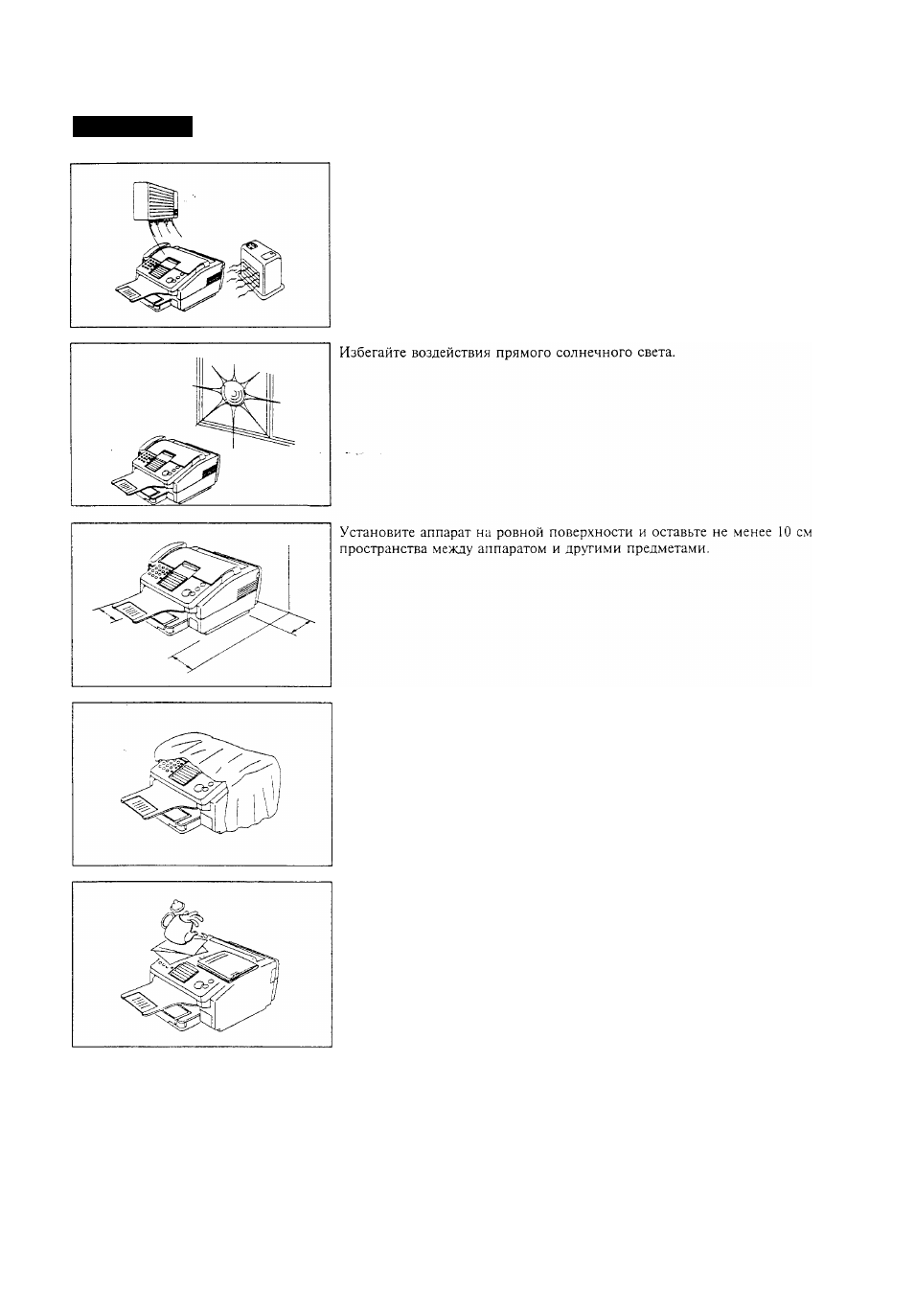 Избегайте воздействия прямого солнечного света.

Установите аппарат на ровной поверхности и оставьте не менее 10 см пространства между аппаратом и другими предметами.